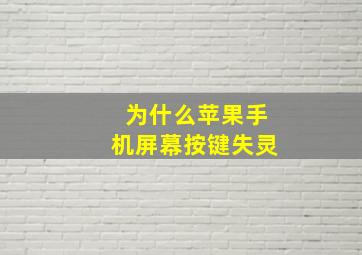 为什么苹果手机屏幕按键失灵